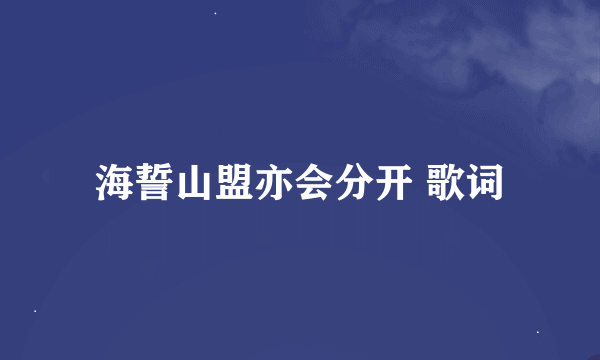 海誓山盟亦会分开 歌词